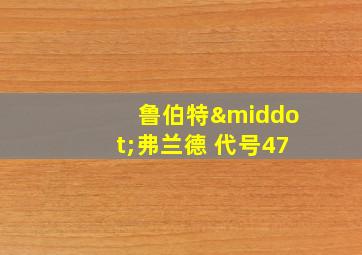 鲁伯特&middot;弗兰德 代号47